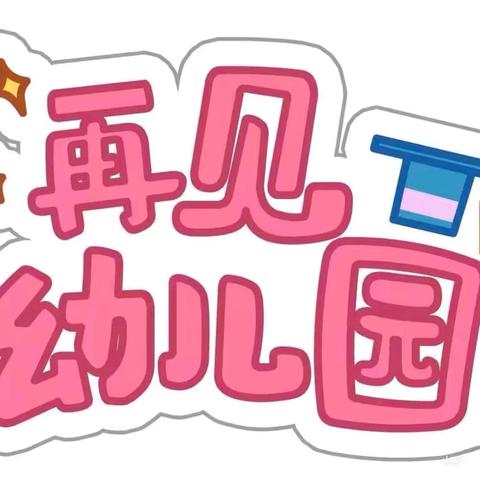 再见
幼儿园